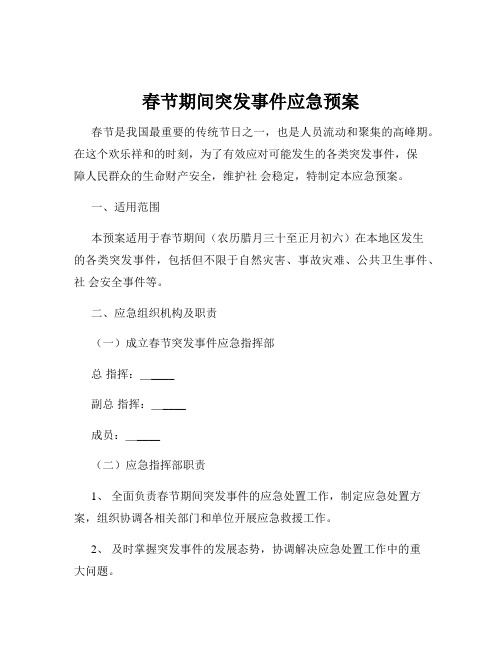 春节期间突发事件应急预案

春节是我国最重要的传统节日之一，也是人员流动和聚集的高峰期。在这个欢乐祥和的时刻，为了有效应对可能发生的各类突发事件，保障人民群众的生命财产安全，维护社 会稳定，特制定本应急预案。

一、适用范围

本预案适用于春节期间（农历腊月三十至正月初六）在本地区发生的各类突发事件，包括但不限于自然灾害、事故灾难、公共卫生事件、社 会安全事件等。

二、应急组织机构及职责

（一）成立春节突发事件应急指挥部

总 指挥：______

副总 指挥：______

成员：______

（二）应急指挥部职责

1、 全面负责春节期间突发事件的应急处置工作，制定应急处置方案，组织协调各相关部门和单位开展应急救援工作。

2、 及时掌握突发事件的发展态势，协调解决应急处置工作中的重大问题。